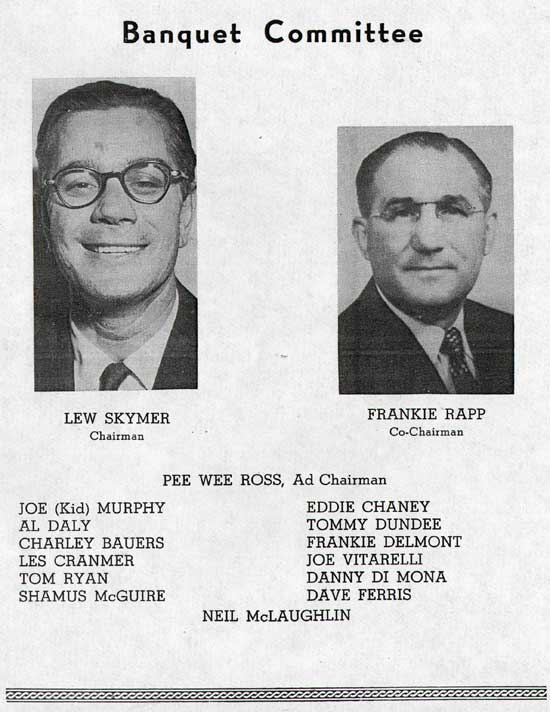 Banquet Committee

LEW SKYMER
Chairman

FRANKIE RAPP
Co-Chairman

PEE WEE ROSS, Ad Chairman

JOE (Kid) MURPHY
AL DALY
CHARLEY BAUERS
LES CRANMER
TOM RYAN
SHAMUS McGUIRE

EDDIE CHANEY
TOMMY DUNDEE
FRANKIE DELMONT
JOE VITARELLI
DANNY DI MONA
DAVE FERRIS

NEIL McLAUGHLIN